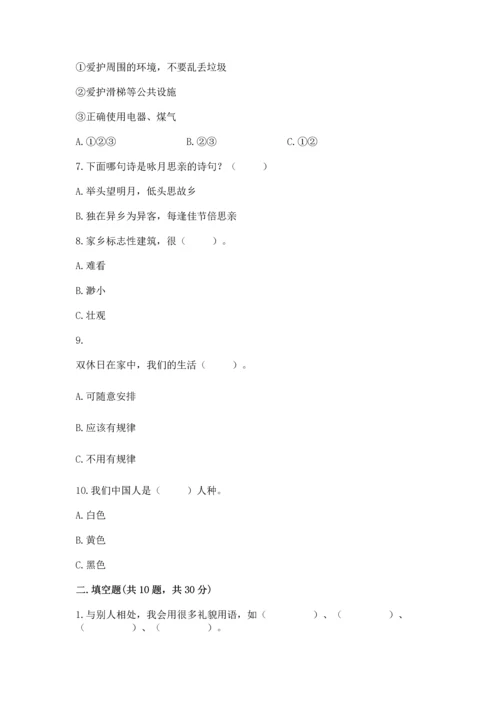 ①爱护周围的环境，不要乱丢垃圾

②爱护滑梯等公共设施

③正确使用电器、煤气

A. ①②③　　B. ②③　　C. ①②

7. 下面哪句诗是咏月思亲的诗句？（　　）

A. 举头望明月，低头思故乡

B. 独在异乡为异客，每逢佳节倍思亲

8. 家乡标志性建筑，很（　　）。

A. 难看

B. 渺小

C. 壮观

9.

双休日在家中，我们的生活（　　）。

A. 可随意安排

B. 应该有规律

C. 不用有规律

10. 我们中国人是（　　）人种。

A. 白色

B. 黄色

C. 黑色

二. 填空题(共 10 题，共 30 分)

1. 与别人相处，我会用很多礼貌用语，如（　　）、（　　）、（　　）、（　　）。